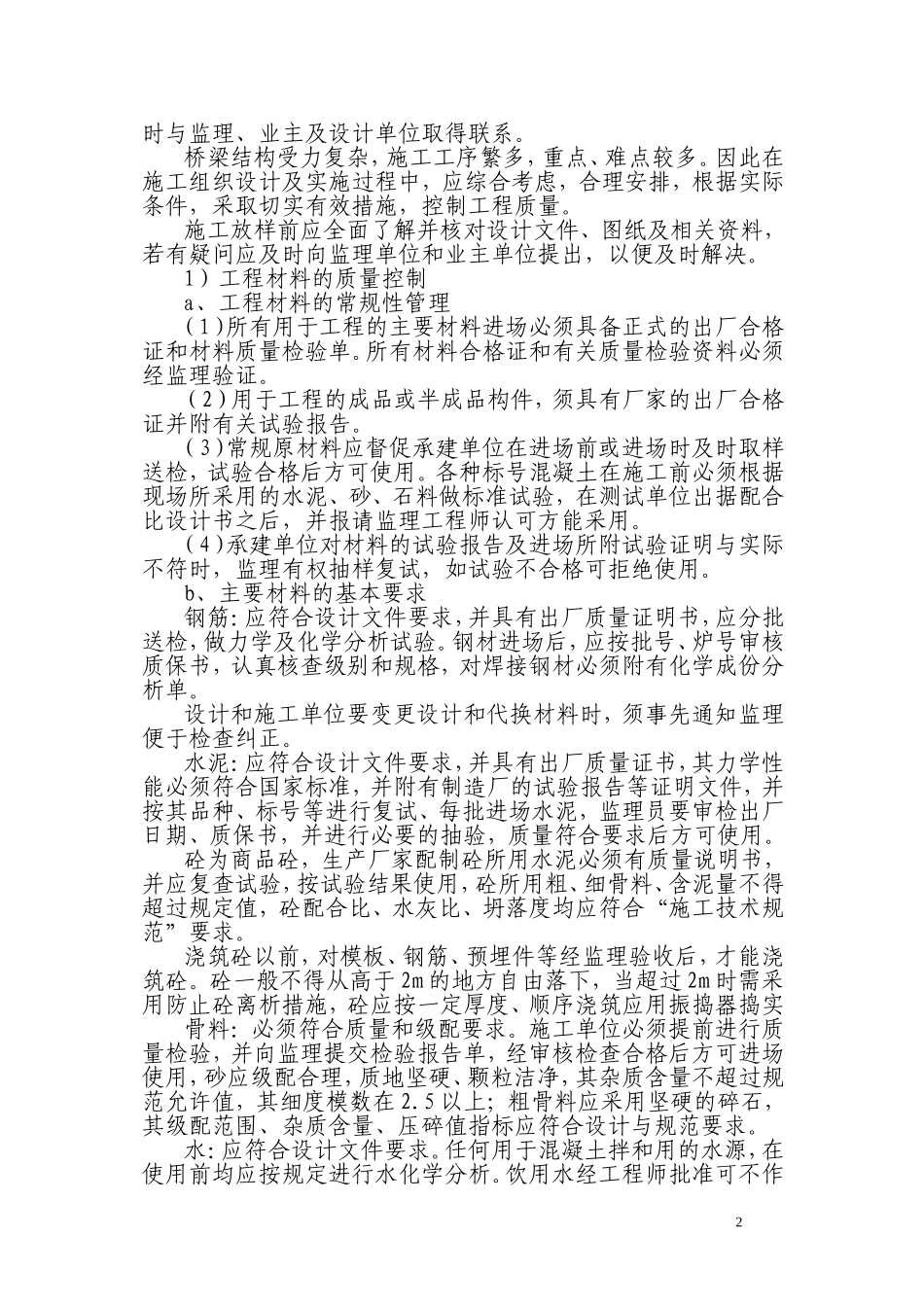 时与监理、业主及设计单位取得联系。

桥梁结构受力复杂，施工工序繁多，重点、难点较多。因此在施工组织设计及实施过程中，应综合考虑，合理安排，根据实际条件，采取切实有效措施，控制工程质量。

施工放样前应全面了解并核对设计文件、图纸及相关资料，若有疑问应及时向监理单位和业主单位提出，以便及时解决。

1）工程材料的质量控制

a、工程材料的常规性管理

(1)所有用于工程的主要材料进场必须具备正式的出厂合格证和材料质量检验单。所有材料合格证和有关质量检验资料必须经监理验证。

(2)用于工程的成品或半成品构件，须具有厂家的出厂合格证并附有关试验报告。

(3)常规原材料应督促承建单位在进场前或进场时及时取样送检，试验合格后方可使用。各种标号混凝土在施工前必须根据现场所采用的水泥、砂、石料做标准试验，在测试单位出据配合比设计书之后，并报请监理工程师认可方能采用。

(4)承建单位对材料的试验报告及进场所附试验证明与实际不符时，监理有权抽样复试，如试验不合格可拒绝使用。

b、主要材料的基本要求

钢筋：应符合设计文件要求，并具有出厂质量证明书，应分批送检，做力学及化学分析试验。钢材进场后，应按批号、炉号审核质保书，认真核查级别和规格，对焊接钢材必须附有化学成份分析单。

设计和施工单位要变更设计和代换材料时，须事先通知监理便于检查纠正。

水泥：应符合设计文件要求，并具有出厂质量证书，其力学性能必须符合国家标准，并附有制造厂的试验报告等证明文件，并按其品种、标号等进行复试、每批进场水泥，监理员要审检出厂日期、质保书，并进行必要的抽验，质量符合要求后方可使用。

砼为商品砼，生产厂家配制砼所用水泥必须有质量说明书，并应复查试验，按试验结果使用，砼所用粗、细骨料、含泥量不得超过规定值，砼配合比、水灰比、坍落度均应符合“施工技术规范”要求。

浇筑砼以前，对模板、钢筋、预埋件等经监理验收后，才能浇筑砼。砼一般不得从高于2m的地方自由落下，当超过2m时需采用防止砼离析措施，砼应按一定厚度、顺序浇筑应用振捣器捣实

骨料：必须符合质量和级配要求。施工单位必须提前进行质量检验，并向监理提交检验报告单，经审核检查合格后方可进场使用，砂应级配合理，质地坚硬、颗粒洁净，其杂质含量不超过规范允许值，其细度模数在2.5以上；粗骨料应采用坚硬的碎石，其级配范围、杂质含量、压碎值指标应符合设计与规范要求。

水：应符合设计文件要求。任何用于混凝土拌和用的水源，在使用前均应按规定进行水化学分析。饮用水经工程师批准可不作

2